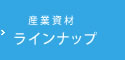 産業資材
ラインナップ